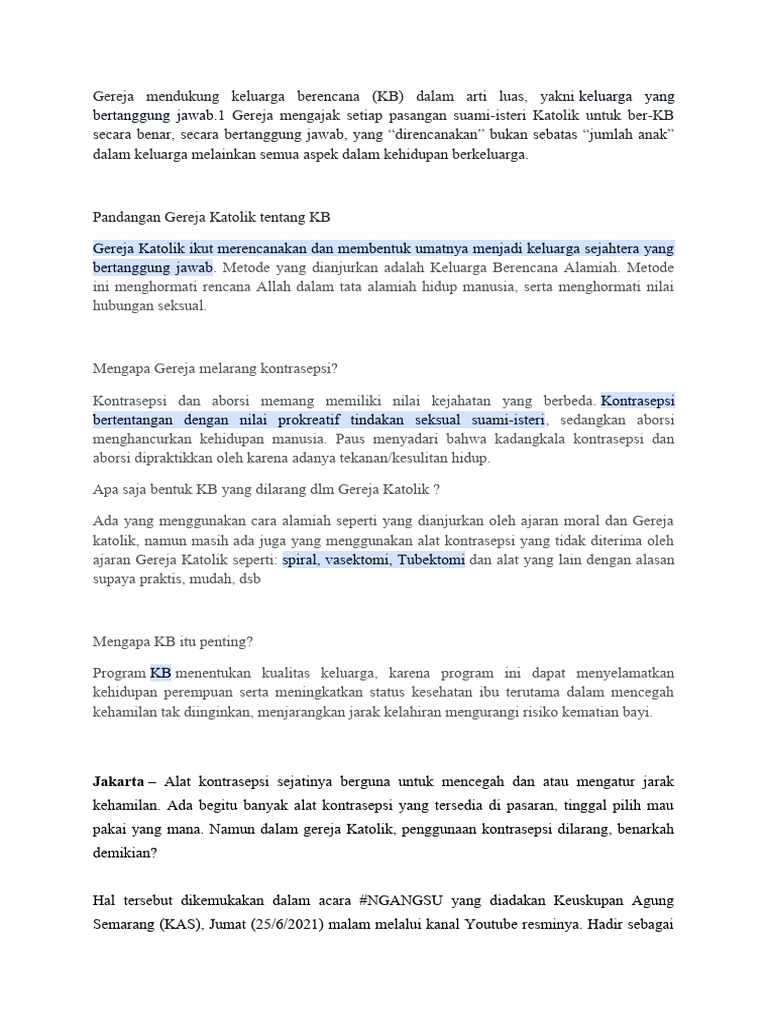 Gereja mendukung keluarga berencana (KB) dalam arti luas, yakni keluarga yang bertanggung jawab.1 Gereja mengajak setiap pasangan suami-isteri Katolik untuk ber-KB secara benar, secara bertanggung jawab, yang "direncanakan" bukan sebatas "jumlah anak" dalam keluarga melainkan semua aspek dalam kehidupan berkeluarga.

Pandangan Gereja Katolik tentang KB

Gereja Katolik ikut merencanakan dan membentuk umatnya menjadi keluarga sejahtera yang bertanggung jawab. Metode yang dianjurkan adalah Keluarga Berencana Alamiah. Metode ini menghormati rencana Allah dalam tata alamiah hidup manusia, serta menghormati nilai hubungan seksual.

Mengapa Gereja melarang kontrasepsi?

Kontrasepsi dan aborsi memang memiliki nilai kejahatan yang berbeda. Kontrasepsi bertentangan dengan nilai prokreatif tindakan seksual suami-isteri, sedangkan aborsi menghancurkan kehidupan manusia. Paus menyadari bahwa kadangkala kontrasepsi dan aborsi dipraktikkan oleh karena adanya tekanan/kesulitan hidup.

Apa saja bentuk KB yang dilarang dlm Gereja Katolik ?

Ada yang menggunakan cara alamiah seperti yang dianjurkan oleh ajaran moral dan Gereja katolik, namun masih ada juga yang menggunakan alat kontrasepsi yang tidak diterima oleh ajaran Gereja Katolik seperti: spiral, vasektomi, Tubektomi dan alat yang lain dengan alasan supaya praktis, mudah, dsb

Mengapa KB itu penting?

Program KB menentukan kualitas keluarga, karena program ini dapat menyelamatkan kehidupan perempuan serta meningkatkan status kesehatan ibu terutama dalam mencegah kehamilan tak diinginkan, menjarangkan jarak kelahiran mengurangi risiko kematian bayi.

Jakarta – Alat kontrasepsi sejatinya berguna untuk mencegah dan atau mengatur jarak kehamilan. Ada begitu banyak alat kontrasepsi yang tersedia di pasaran, tinggal pilih mau pakai yang mana. Namun dalam gereja Katolik, penggunaan kontrasepsi dilarang, benarkah demikian?

Hal tersebut dikemukakan dalam acara #NGANGSU yang diadakan Keuskupan Agung Semarang (KAS), Jumat (25/6/2021) malam melalui kanal Youtube resminya. Hadir sebagai